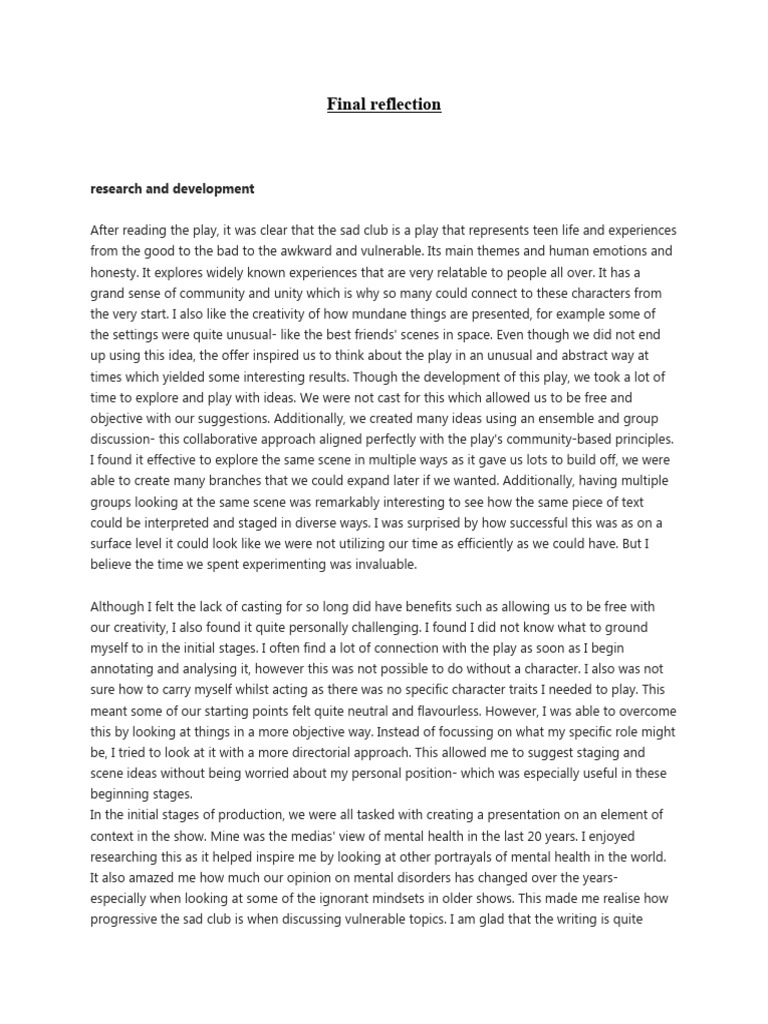 Final reflection

research and development

After reading the play, it was clear that the sad club is a play that represents teen life and experiences from the good to the bad to the awkward and vulnerable. Its main themes and human emotions and honesty. It explores widely known experiences that are very relatable to people all over. It has a grand sense of community and unity which is why so many could connect to these characters from the very start. I also like the creativity of how mundane things are presented, for example some of the settings were quite unusual- like the best friends' scenes in space. Even though we did not end up using this idea, the offer inspired us to think about the play in an unusual and abstract way at times which yielded some interesting results. Though the development of this play, we took a lot of time to explore and play with ideas. We were not cast for this which allowed us to be free and objective with our suggestions. Additionally, we created many ideas using an ensemble and group discussion- this collaborative approach aligned perfectly with the play's community-based principles. I found it effective to explore the same scene in multiple ways as it gave us lots to build off, we were able to create many branches that we could expand later if we wanted. Additionally, having multiple groups looking at the same scene was remarkably interesting to see how the same piece of text could be interpreted and staged in diverse ways. I was surprised by how successful this was as on a surface level it could look like we were not utilizing our time as efficiently as we could have. But I believe the time we spent experimenting was invaluable.

Although I felt the lack of casting for so long did have benefits such as allowing us to be free with our creativity, I also found it quite personally challenging. I found I did not know what to ground myself to in the initial stages. I often find a lot of connection with the play as soon as I begin annotating and analysing it, however this was not possible to do without a character. I also was not sure how to carry myself whilst acting as there was no specific character traits I needed to play. This meant some of our starting points felt quite neutral and flavourless. However, I was able to overcome this by looking at things in a more objective way. Instead of focussing on what my specific role might be, I tried to look at it with a more directorial approach. This allowed me to suggest staging and scene ideas without being worried about my personal position- which was especially useful in these beginning stages.
In the initial stages of production, we were all tasked with creating a presentation on an element of context in the show. Mine was the medias' view of mental health in the last 20 years. I enjoyed researching this as it helped inspire me by looking at other portrayals of mental health in the world. It also amazed me how much our opinion on mental disorders has changed over the years- especially when looking at some of the ignorant mindsets in older shows. This made me realise how progressive the sad club is when discussing vulnerable topics. I am glad that the writing is quite